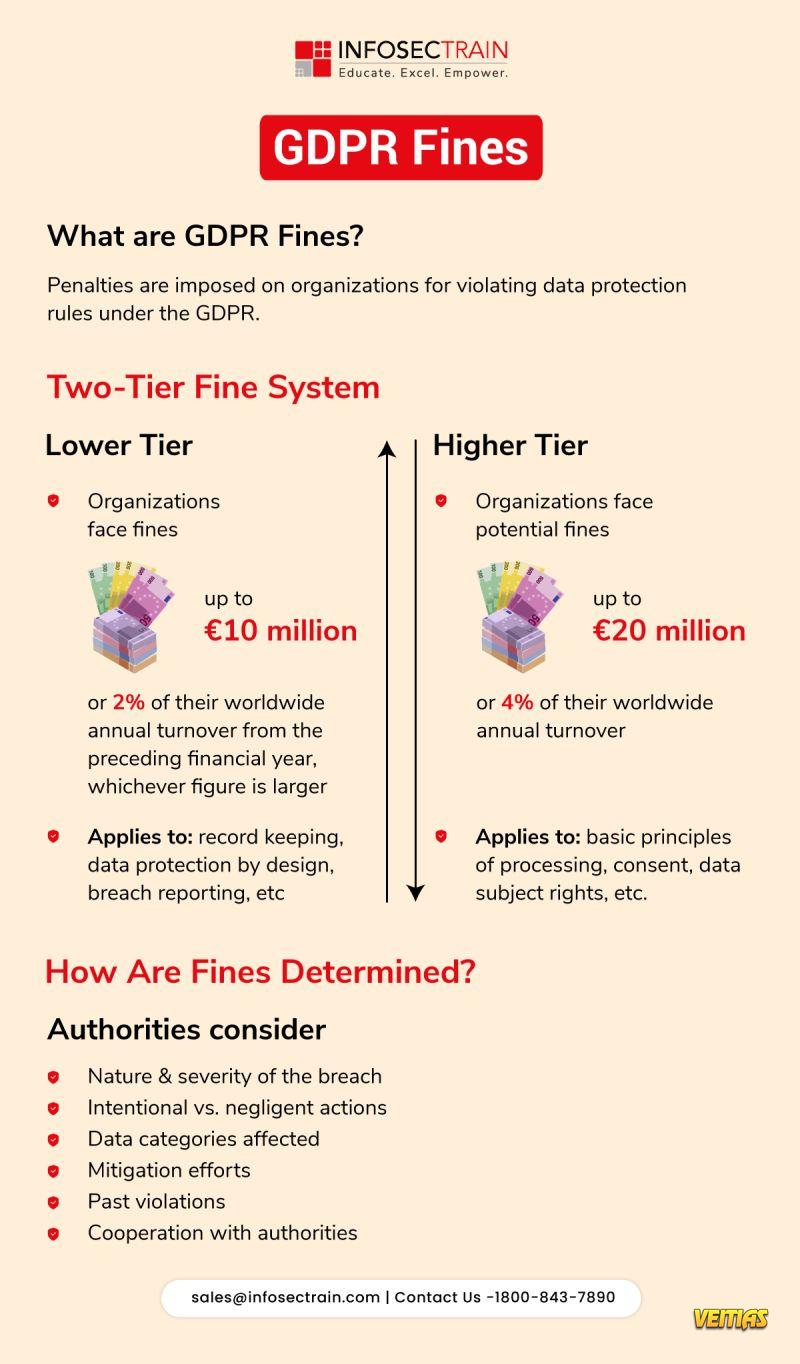 INFOSECTRAIN
Educate. Excel. Empower.

GDPR Fines

What are GDPR Fines?

Penalties are imposed on organizations for violating data protection rules under the GDPR.

Two-Tier Fine System

Lower Tier

Organizations face fines

up to
€10 million

or 2% of their worldwide annual turnover from the preceding financial year, whichever figure is larger

Applies to: record keeping, data protection by design, breach reporting, etc

Higher Tier

Organizations face potential fines

up to
€20 million

or 4% of their worldwide annual turnover

Applies to: basic principles of processing, consent, data subject rights, etc.

How Are Fines Determined?

Authorities consider

Nature & severity of the breach
Intentional vs. negligent actions
Data categories affected
Mitigation efforts
Past violations
Cooperation with authorities

sales@infosectrain.com | Contact Us -1800-843-7890

VEITIAS